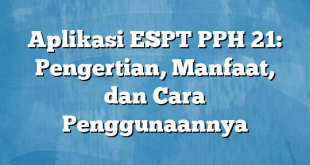 Aplikasi ESPT PPH 21: Pengertian, Manfaat, dan Cara Penggunaannya